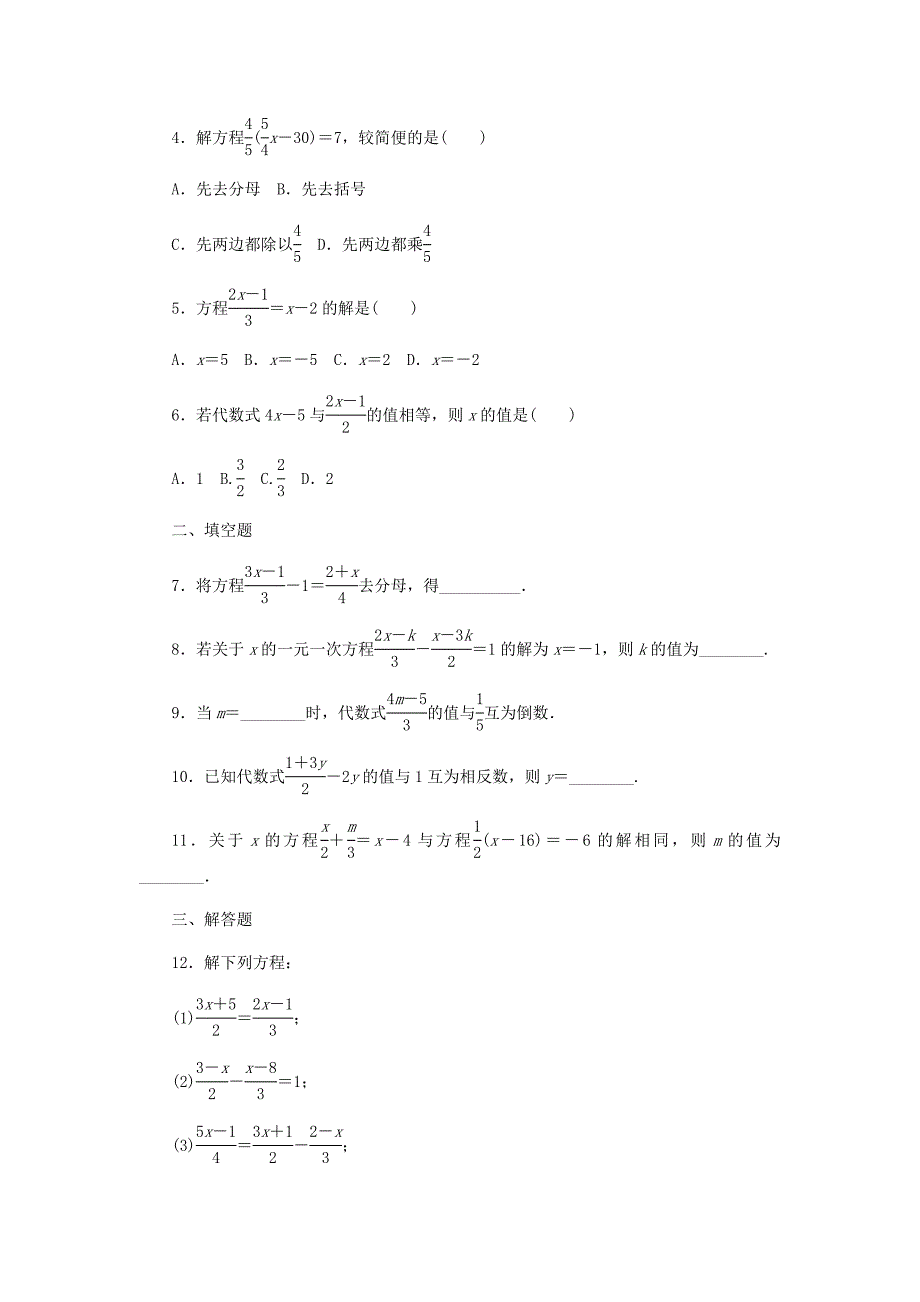 4．解方程$\frac{4}{5}(\frac{5}{4}x-30)=7$，较简便的是(　　)

A．先去分母　B．先去括号

C．先两边都除以$\frac{4}{5}$　D．先两边都乘$\frac{4}{5}$

5．方程$\frac{2x-1}{3}=x-2$的解是(　　)

A．$x=5$　B．$x=-5$　C．$x=2$　D．$x=-2$

6．若代数式$4x-5$与$\frac{2x-1}{2}$的值相等，则$x$的值是(　　)

A．1　B.$\frac{3}{2}$　C.$\frac{2}{3}$　D．2

二、填空题

7．将方程$\frac{3x-1}{3}-1=\frac{2+x}{4}$去分母，得__________.

8．若关于$x$的一元一次方程$\frac{2x-k}{3}-\frac{x-3k}{2}=1$的解为$x=-1$，则$k$的值为________.

9．当$m=$________时，代数式$\frac{4m-5}{3}$的值与$\frac{1}{5}$互为倒数.

10．已知代数式$\frac{1+3y}{2}-2y$的值与1互为相反数，则$y=$________.

11．关于$x$的方程$\frac{x}{2}+\frac{m}{3}=x-4$与方程$\frac{1}{2}(x-16)=-6$的解相同，则$m$的值为________.

三、解答题

12．解下列方程：

(1)$\frac{3x+5}{2}=\frac{2x-1}{3}$；

(2)$\frac{3-x}{2}-\frac{x-8}{3}=1$；

(3)$\frac{5x-1}{4}=\frac{3x+1}{2}-\frac{2-x}{3}$；